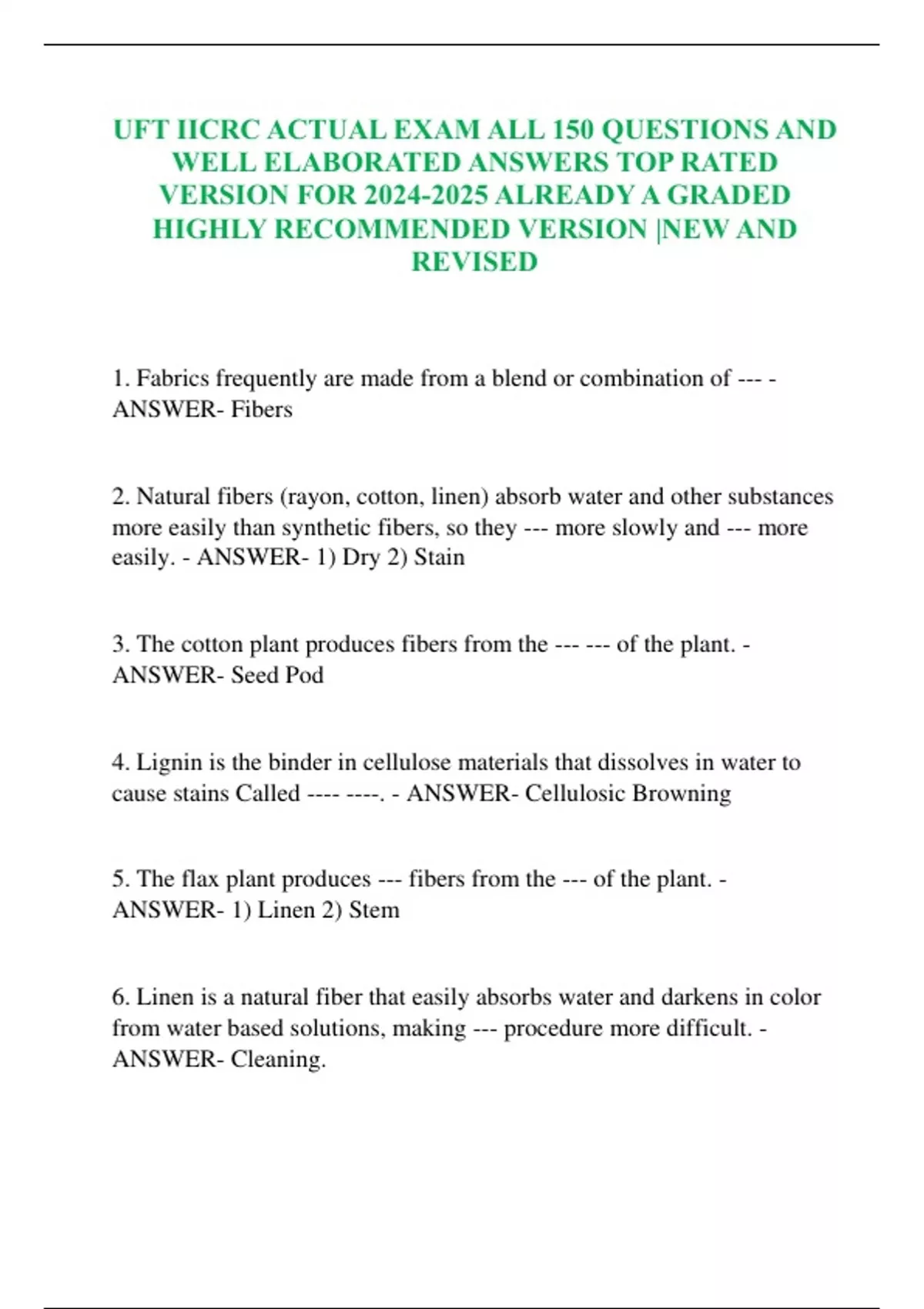 UFT IICRC ACTUAL EXAM ALL 150 QUESTIONS AND WELL ELABORATED ANSWERS TOP RATED VERSION FOR 2024-2025 ALREADY A GRADED HIGHLY RECOMMENDED VERSION |NEW AND REVISED

1. Fabrics frequently are made from a blend or combination of --- - ANSWER- Fibers

2. Natural fibers (rayon, cotton, linen) absorb water and other substances more easily than synthetic fibers, so they --- more slowly and --- more easily. - ANSWER- 1) Dry 2) Stain

3. The cotton plant produces fibers from the --- --- of the plant. - ANSWER- Seed Pod

4. Lignin is the binder in cellulose materials that dissolves in water to cause stains Called ---- ----. - ANSWER- Cellulosic Browning

5. The flax plant produces --- fibers from the --- of the plant. - ANSWER- 1) Linen 2) Stem

6. Linen is a natural fiber that easily absorbs water and darkens in color from water based solutions, making --- procedure more difficult. - ANSWER- Cleaning.